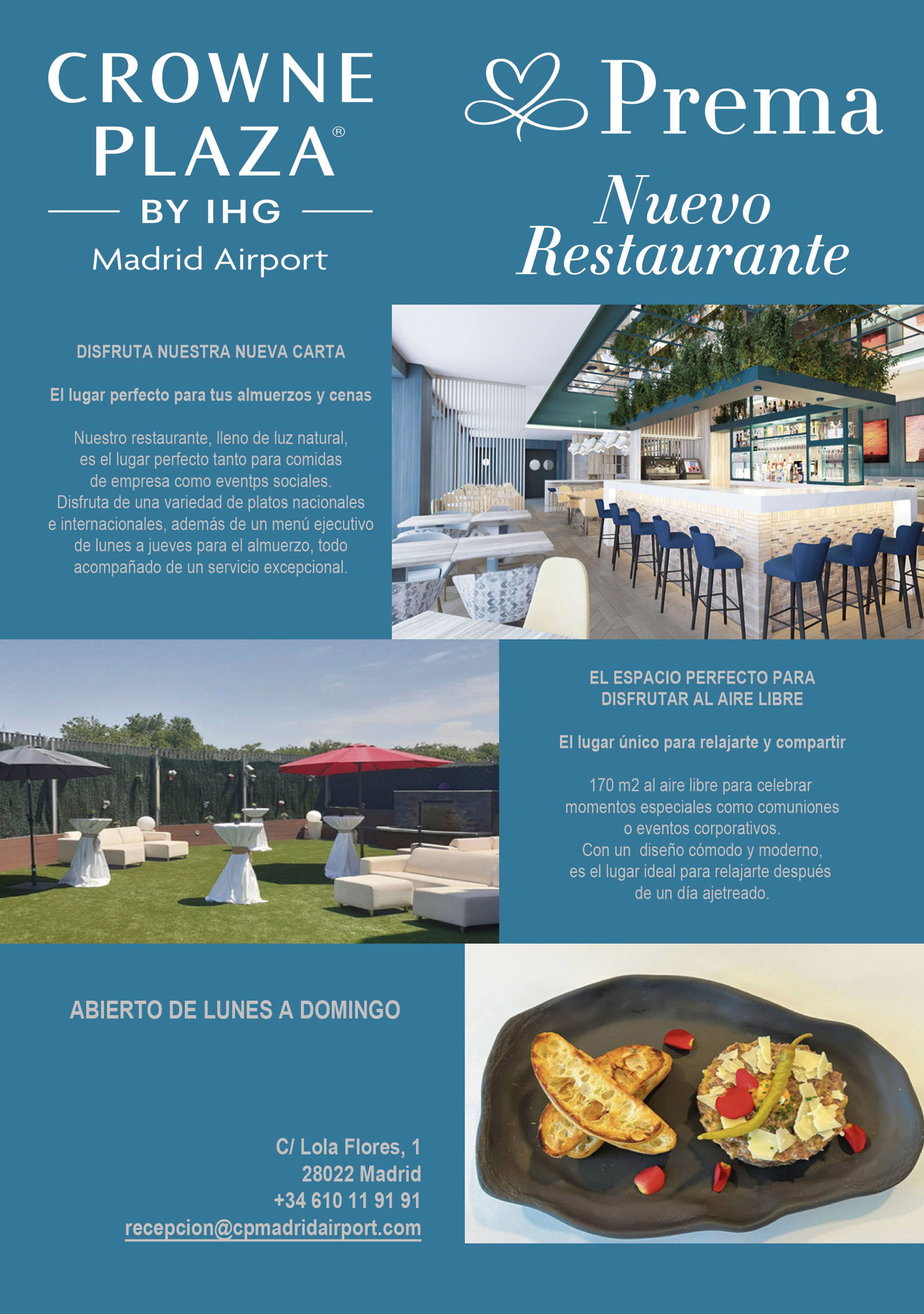 CROWNE PLAZA®
BY IHG
Madrid Airport

Prema

Nuevo Restaurante

DISFRUTA NUESTRA NUEVA CARTA

El lugar perfecto para tus almuerzos y cenas

Nuestro restaurante, lleno de luz natural, es el lugar perfecto tanto para comidas de empresa como eventps sociales. Disfruta de una variedad de platos nacionales e internacionales, además de un menú ejecutivo de lunes a jueves para el almuerzo, todo acompañado de un servicio excepcional.

EL ESPACIO PERFECTO PARA DISFRUTAR AL AIRE LIBRE

El lugar único para relajarte y compartir

170 m2 al aire libre para celebrar momentos especiales como comuniones o eventos corporativos. Con un diseño cómodo y moderno, es el lugar ideal para relajarte después de un día ajetreado.

ABIERTO DE LUNES A DOMINGO

C/ Lola Flores, 1
28022 Madrid
+34 610 11 91 91
recepcion@cpmadridairport.com